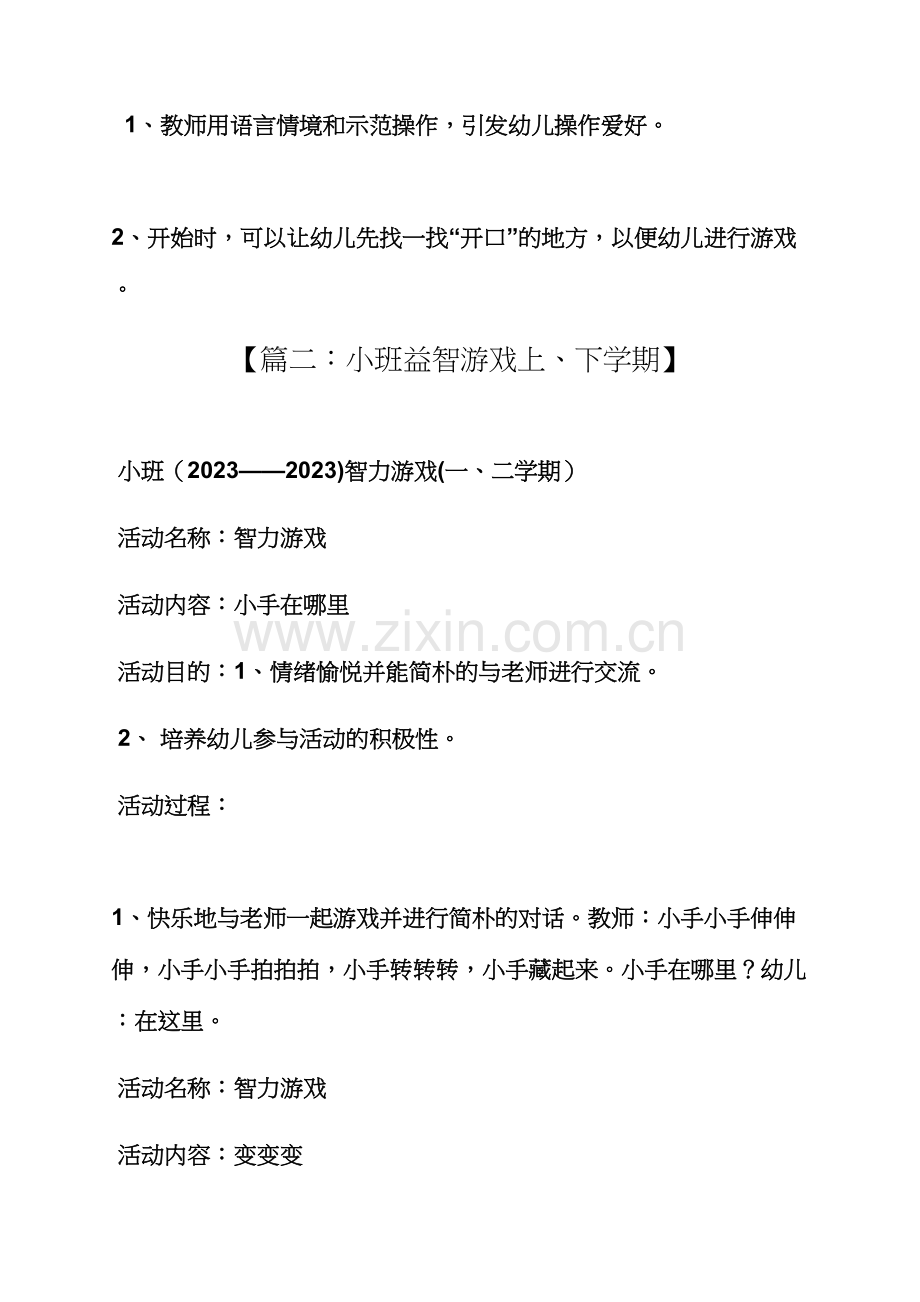 1、教师用语言情境和示范操作，引发幼儿操作爱好。

2、开始时，可以让幼儿先找一找“开口”的地方，以便幼儿进行游戏。

【篇二：小班益智游戏上、下学期】

小班（2023——2023)智力游戏(一、二学期）

活动名称：智力游戏

活动内容：小手在哪里

www.zixin.com.cn

活动目的：1、情绪愉悦并能简朴的与老师进行交流。

2、 培养幼儿参与活动的积极性。

活动过程：

1、快乐地与老师一起游戏并进行简朴的对话。教师：小手小手伸伸伸，小手小手拍拍拍，小手转转转，小手藏起来。小手在哪里？幼儿：在这里。

活动名称：智力游戏

活动内容：变变变